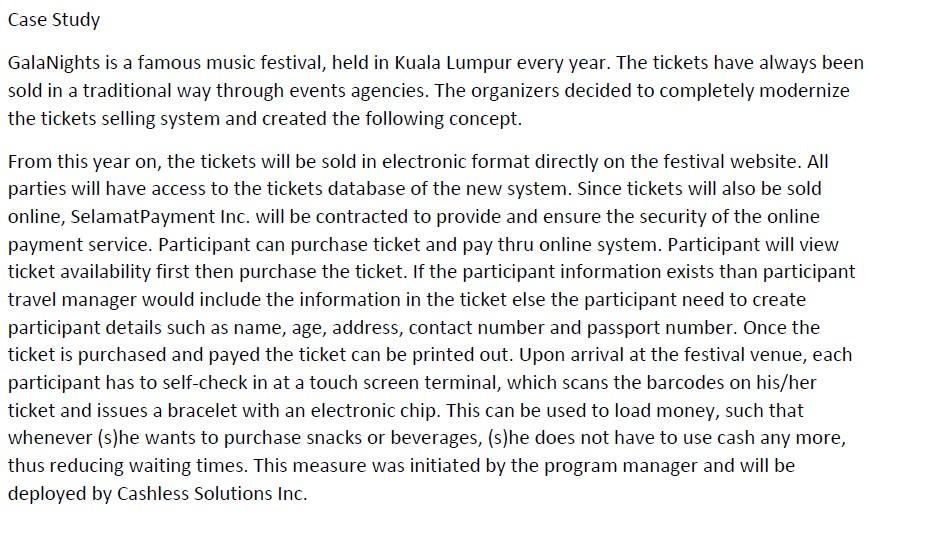 Case Study

GalaNights is a famous music festival, held in Kuala Lumpur every year. The tickets have always been sold in a traditional way through events agencies. The organizers decided to completely modernize the tickets selling system and created the following concept.

From this year on, the tickets will be sold in electronic format directly on the festival website. All parties will have access to the tickets database of the new system. Since tickets will also be sold online, SelamatPayment Inc. will be contracted to provide and ensure the security of the online payment service. Participant can purchase ticket and pay thru online system. Participant will view ticket availability first then purchase the ticket. If the participant information exists than participant travel manager would include the information in the ticket else the participant need to create participant details such as name, age, address, contact number and passport number. Once the ticket is purchased and payed the ticket can be printed out. Upon arrival at the festival venue, each participant has to self-check in at a touch screen terminal, which scans the barcodes on his/her ticket and issues a bracelet with an electronic chip. This can be used to load money, such that whenever (s)he wants to purchase snacks or beverages, (s)he does not have to use cash any more, thus reducing waiting times. This measure was initiated by the program manager and will be deployed by Cashless Solutions Inc.